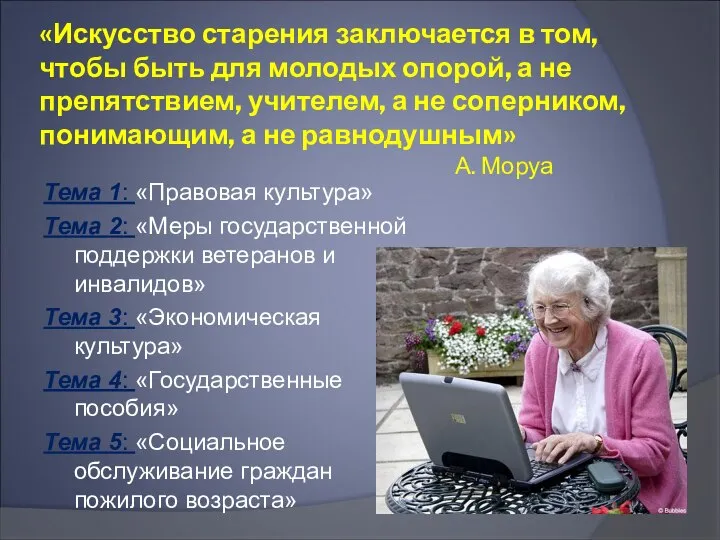 «Искусство старения заключается в том, чтобы быть для молодых опорой, а не препятствием, учителем, а не соперником, понимающим, а не равнодушным»

А. Моруа

Тема 1: «Правовая культура»

Тема 2: «Меры государственной поддержки ветеранов и инвалидов»

Тема 3: «Экономическая культура»

Тема 4: «Государственные пособия»

Тема 5: «Социальное обслуживание граждан пожилого возраста»

© Bubbles